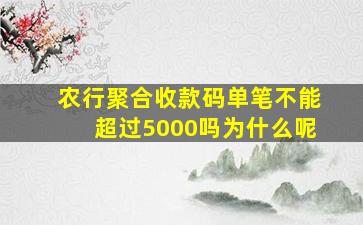 农行聚合收款码单笔不能超过5000吗为什么呢